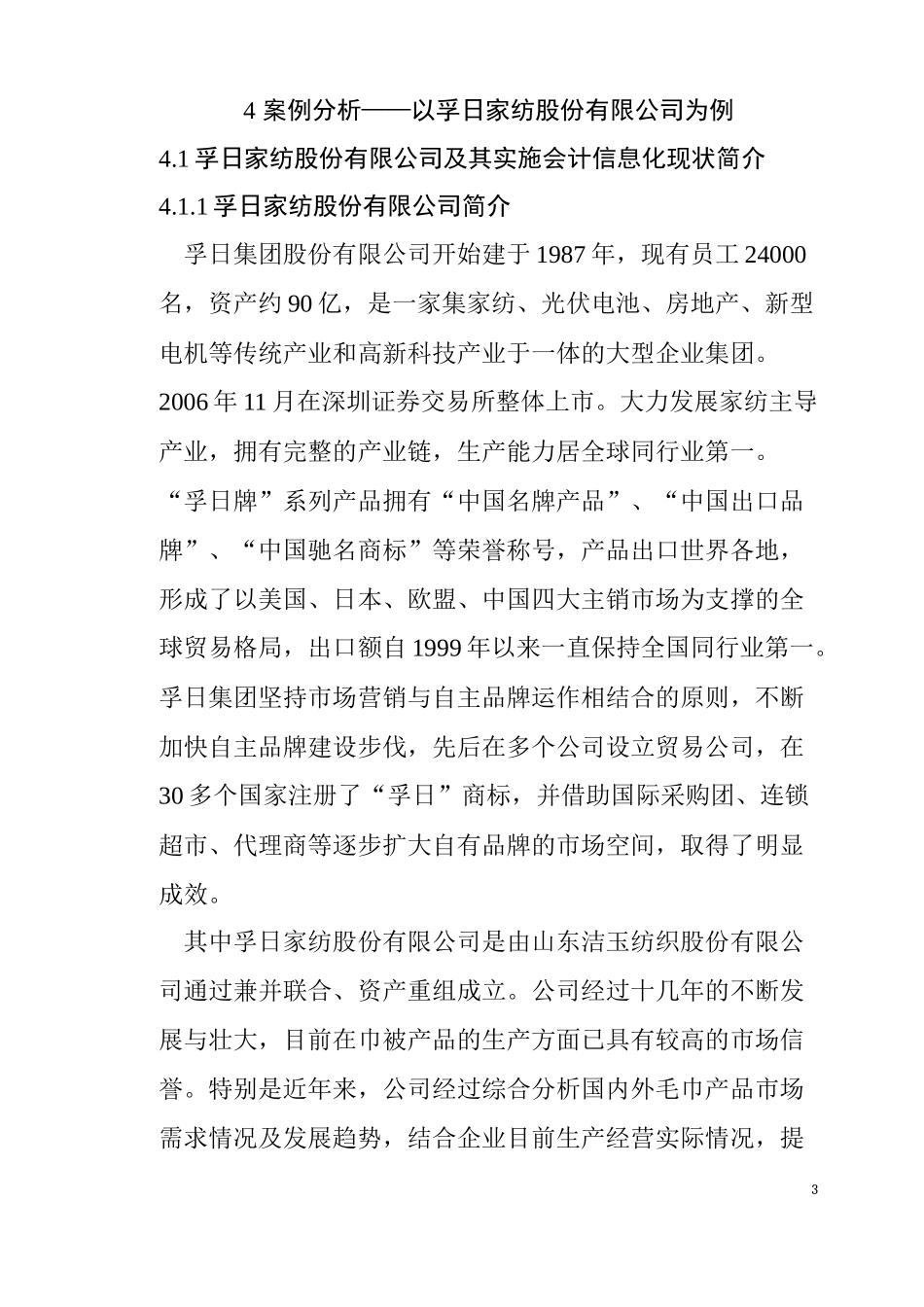 4 案例分析——以孚日家纺股份有限公司为例

4.1 孚日家纺股份有限公司及其实施会计信息化现状简介

4.1.1 孚日家纺股份有限公司简介

孚日集团股份有限公司开始建于 1987 年，现有员工 24000 名，资产约 90 亿，是一家集家纺、光伏电池、房地产、新型电机等传统产业和高新科技产业于一体的大型企业集团。2006 年 11 月在深圳证券交易所整体上市。大力发展家纺主导产业，拥有完整的产业链，生产能力居全球同行业第一。“孚日牌”系列产品拥有“中国名牌产品”、“中国出口品牌”、“中国驰名商标”等荣誉称号，产品出口世界各地，形成了以美国、日本、欧盟、中国四大主销市场为支撑的全球贸易格局，出口额自 1999 年以来一直保持全国同行业第一。孚日集团坚持市场营销与自主品牌运作相结合的原则，不断加快自主品牌建设步伐，先后在多个公司设立贸易公司，在 30 多个国家注册了“孚日”商标，并借助国际采购团、连锁超市、代理商等逐步扩大自有品牌的市场空间，取得了明显成效。

其中孚日家纺股份有限公司是由山东洁玉纺织股份有限公司通过兼并联合、资产重组成立。公司经过十几年的不断发展与壮大，目前在巾被产品的生产方面已具有较高的市场信誉。特别是近年来，公司经过综合分析国内外毛巾产品市场需求情况及发展趋势，结合企业目前生产经营实际情况，提

3